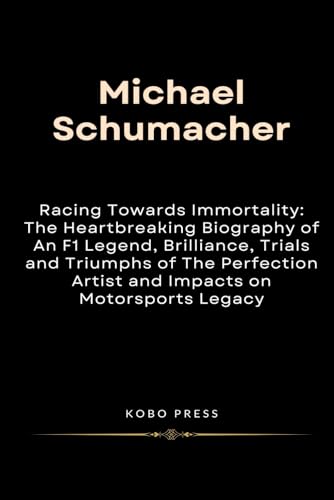 Michael Schumacher

Racing Towards Immortality: The Heartbreaking Biography of An F1 Legend, Brilliance, Trials and Triumphs of The Perfection Artist and Impacts on Motorsports Legacy

KOBO PRESS